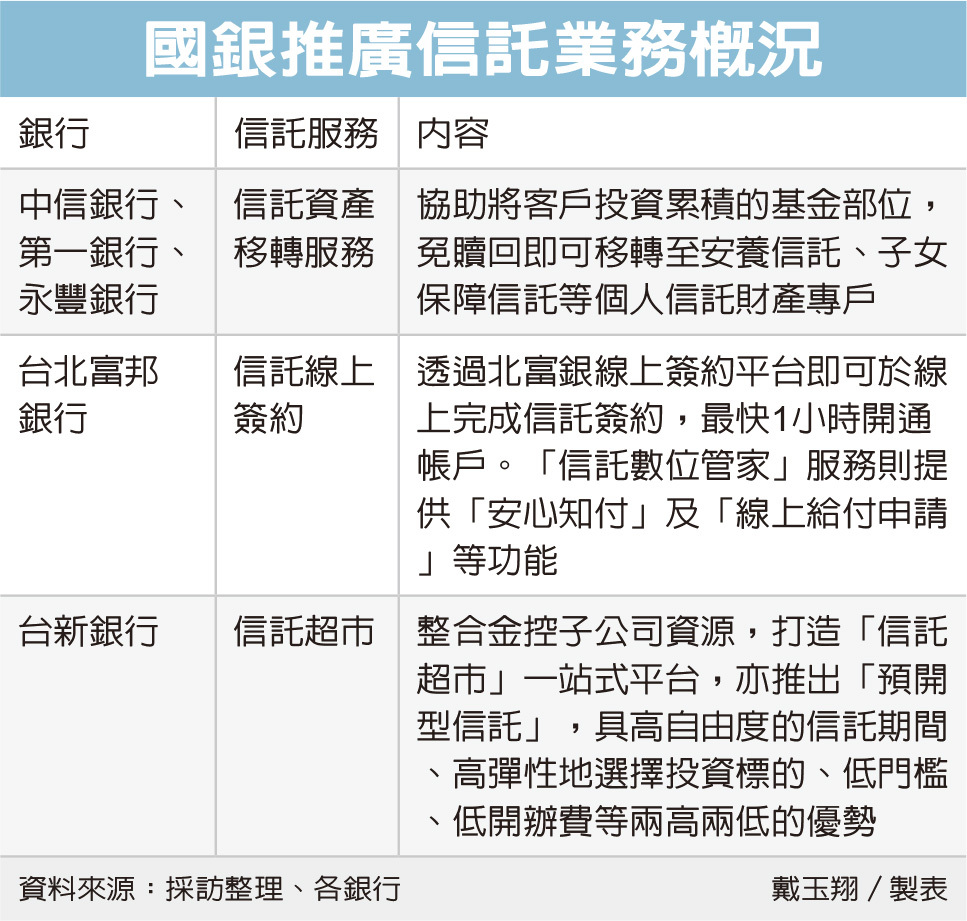 國銀推廣信託業務概況

| 銀行 | 信託服務 | 內容 |
|---|---|---|
| 中信銀行、第一銀行、永豐銀行 | 信託資產移轉服務 | 協助將客戶投資累積的基金部位，免贖回即可移轉至安養信託、子女保障信託等個人信託財產專戶 |
| 台北富邦銀行 | 信託線上簽約 | 透過北富銀線上簽約平台即可於線上完成信託簽約，最快1小時開通帳戶。「信託數位管家」服務則提供「安心知付」及「線上給付申請」等功能 |
| 台新銀行 | 信託超市 | 整合金控子公司資源，打造「信託超市」一站式平台，亦推出「預開型信託」，具高自由度的信託期間、高彈性地選擇投資標的、低門檻、低開辦費等兩高兩低的優勢 |

資料來源：採訪整理、各銀行　　戴玉翔／製表